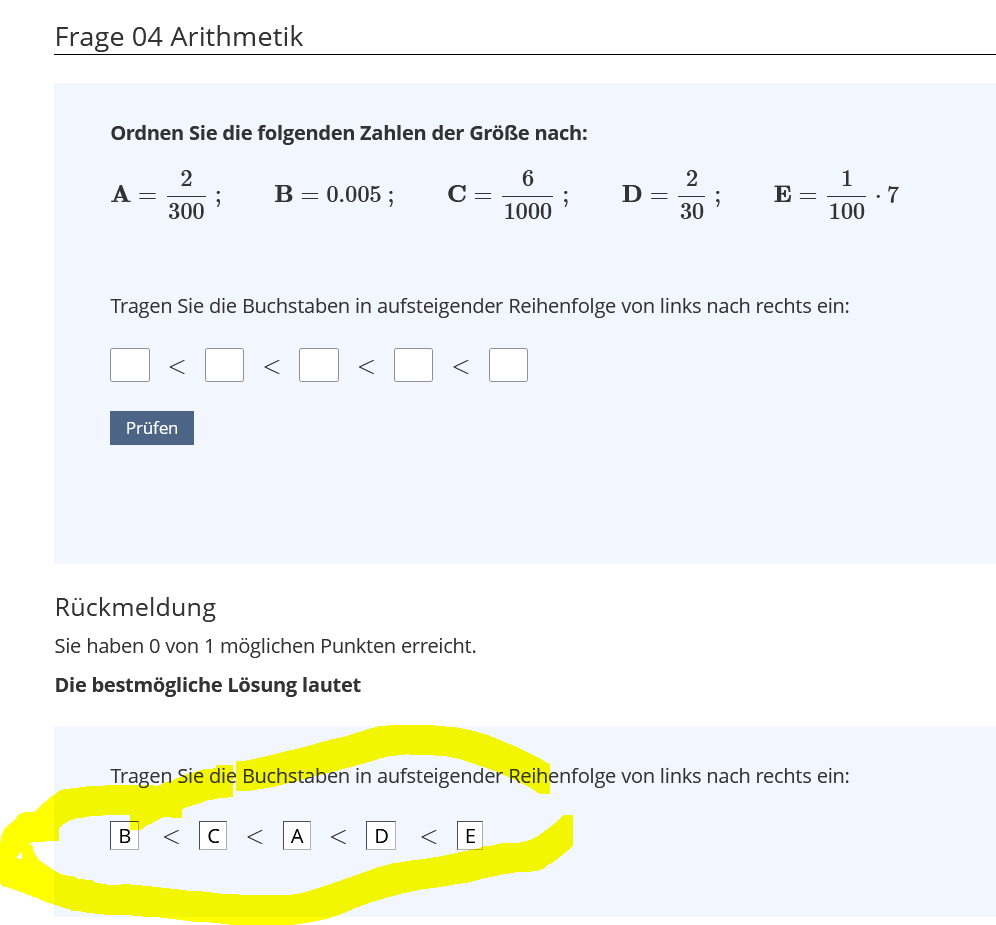 Frage 04 Arithmetik

**Ordnen Sie die folgenden Zahlen der Größe nach:**

$\mathbf{A} = \frac{2}{300}$ ; $\mathbf{B} = 0.005$ ; $\mathbf{C} = \frac{6}{1000}$ ; $\mathbf{D} = \frac{2}{30}$ ; $\mathbf{E} = \frac{1}{100} \cdot 7$

Tragen Sie die Buchstaben in aufsteigender Reihenfolge von links nach rechts ein:

$\square < \square < \square < \square < \square$

Prüfen

Rückmeldung

Sie haben 0 von 1 möglichen Punkten erreicht.

**Die bestmögliche Lösung lautet**

Tragen Sie die Buchstaben in aufsteigender Reihenfolge von links nach rechts ein:

B < C < A < D < E